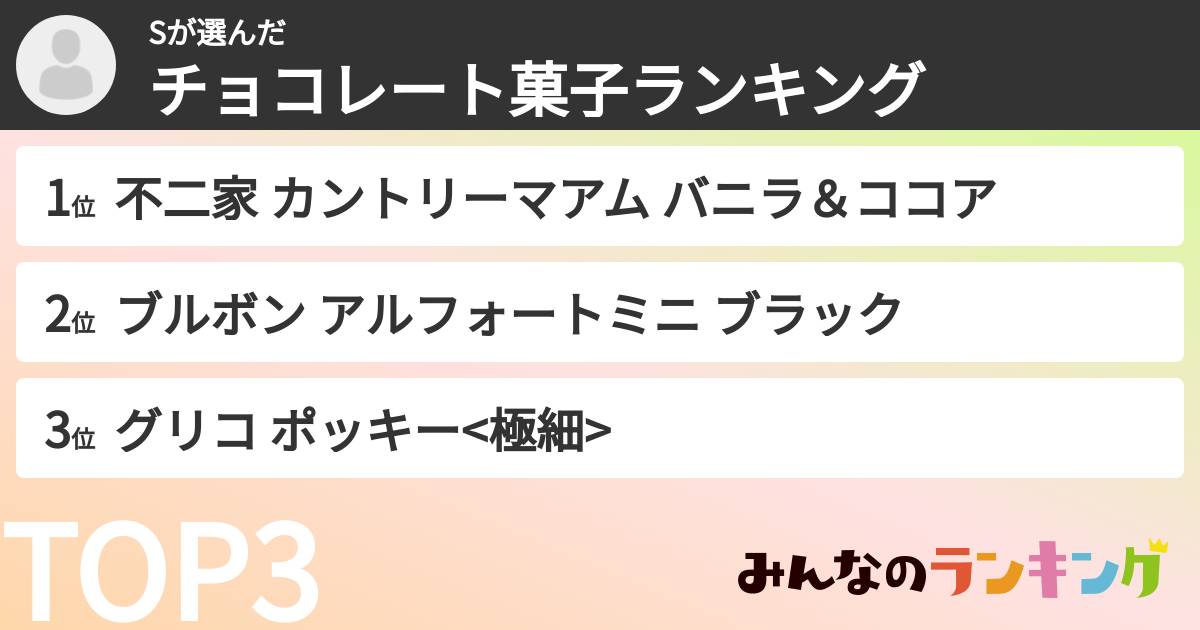 Sが選んだ
チョコレート菓子ランキング

1位 不二家 カントリーマアム バニラ＆ココア

2位 ブルボン アルフォートミニ ブラック

3位 グリコ ポッキー<極細>

TOP3

みんなのランキング